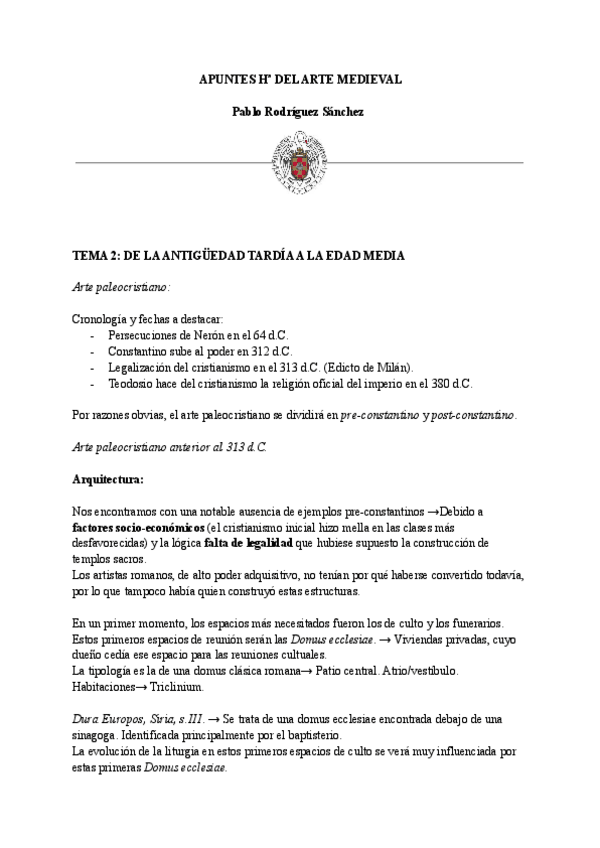 APUNTES Hª DEL ARTE MEDIEVAL

Pablo Rodríguez Sánchez

TEMA 2: DE LA ANTIGÜEDAD TARDÍA A LA EDAD MEDIA

Arte paleocristiano:

Cronología y fechas a destacar:
- Persecuciones de Nerón en el 64 d.C.
- Constantino sube al poder en 312 d.C.
- Legalización del cristianismo en el 313 d.C. (Edicto de Milán).
- Teodosio hace del cristianismo la religión oficial del imperio en el 380 d.C.

Por razones obvias, el arte paleocristiano se dividirá en pre-constantino y post-constantino.

Arte paleocristiano anterior al 313 d.C.

Arquitectura:

Nos encontramos con una notable ausencia de ejemplos pre-constantinos →Debido a factores socio-económicos (el cristianismo inicial hizo mella en las clases más desfavorecidas) y la lógica falta de legalidad que hubiese supuesto la construcción de templos sacros.
Los artistas romanos, de alto poder adquisitivo, no tenían por qué haberse convertido todavía, por lo que tampoco había quien construyó estas estructuras.

En un primer momento, los espacios más necesitados fueron los de culto y los funerarios.
Estos primeros espacios de reunión serán las Domus ecclesiae. → Viviendas privadas, cuyo dueño cedía ese espacio para las reuniones cultuales.
La tipología es la de una domus clásica romana→ Patio central. Atrio/vestíbulo. Habitaciones→ Triclinium.

Dura Europos, Siria, s.III. → Se trata de una domus ecclesiae encontrada debajo de una sinagoga. Identificada principalmente por el baptisterio.
La evolución de la liturgia en estos primeros espacios de culto se verá muy influenciada por estas primeras Domus ecclesiae.